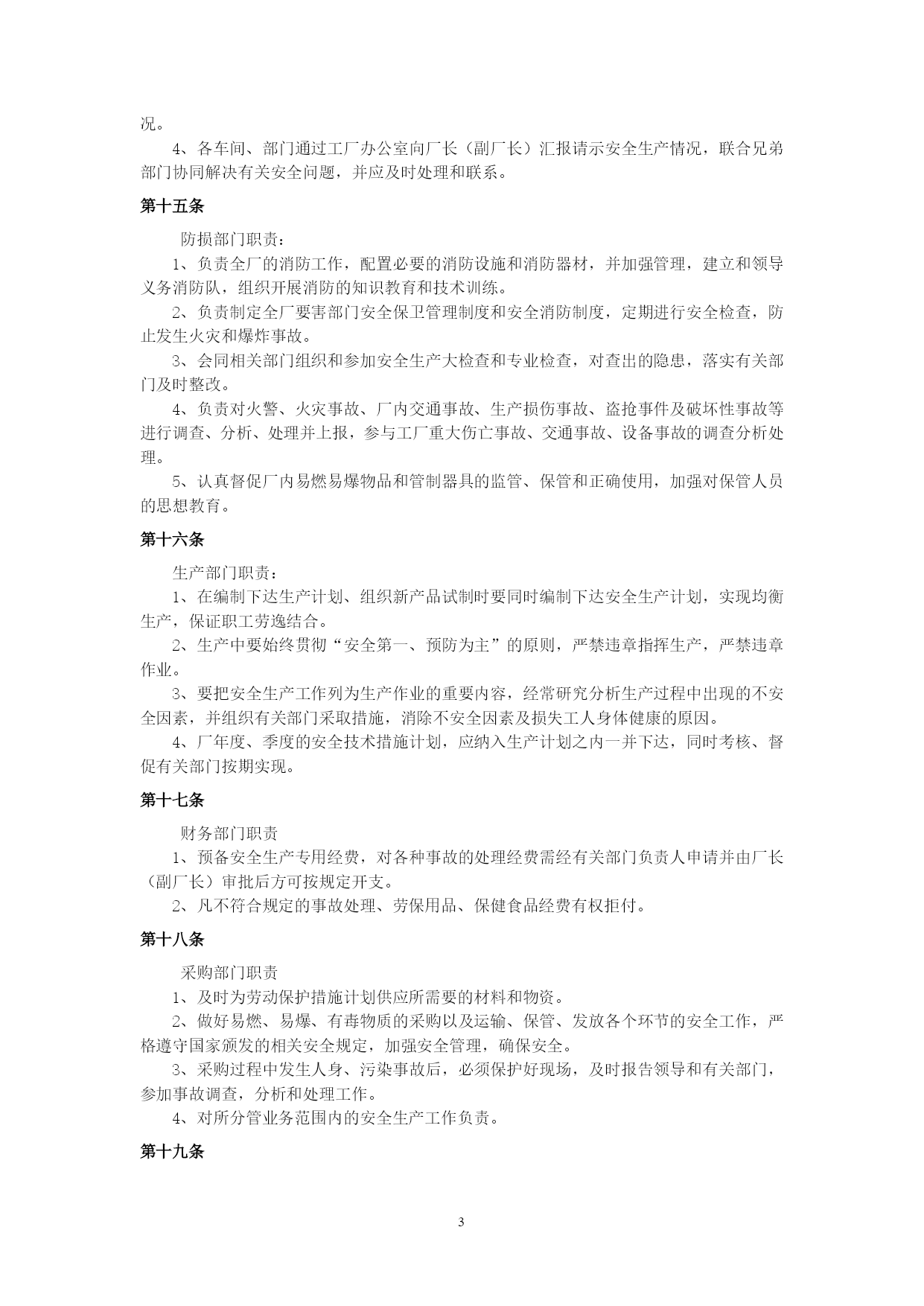 况。

4、各车间、部门通过工厂办公室向厂长（副厂长）汇报请示安全生产情况，联合兄弟部门协同解决有关安全问题，并应及时处理和联系。

第十五条

防损部门职责：

1、负责全厂的消防工作，配置必要的消防设施和消防器材，并加强管理，建立和领导义务消防队，组织开展消防的知识教育和技术训练。

2、负责制定全厂要害部门安全保卫管理制度和安全消防制度，定期进行安全检查，防止发生火灾和爆炸事故。

3、会同相关部门组织和参加安全生产大检查和专业检查，对查出的隐患，落实有关部门及时整改。

4、负责对火警、火灾事故、厂内交通事故、生产损伤事故、盗抢事件及破坏性事故等进行调查、分析、处理并上报，参与工厂重大伤亡事故、交通事故、设备事故的调查分析处理。

5、认真督促厂内易燃易爆物品和管制器具的监管、保管和正确使用，加强对保管人员的思想教育。

第十六条

生产部门职责：

1、在编制下达生产计划、组织新产品试制时要同时编制下达安全生产计划，实现均衡生产，保证职工劳逸结合。

2、生产中要始终贯彻“安全第一、预防为主”的原则，严禁违章指挥生产，严禁违章作业。

3、要把安全生产工作列为生产作业的重要内容，经常研究分析生产过程中出现的不安全因素，并组织有关部门采取措施，消除不安全因素及损失工人身体健康的原因。

4、厂年度、季度的安全技术措施计划，应纳入生产计划之内一并下达，同时考核、督促有关部门按期实现。

第十七条

财务部门职责

1、预备安全生产专用经费，对各种事故的处理经费需经有关部门负责人申请并由厂长（副厂长）审批后方可按规定开支。

2、凡不符合规定的事故处理、劳保用品、保健食品经费有权拒付。

第十八条

采购部门职责

1、及时为劳动保护措施计划供应所需要的材料和物资。

2、做好易燃、易爆、有毒物质的采购以及运输、保管、发放各个环节的安全工作，严格遵守国家颁发的相关安全规定，加强安全管理，确保安全。

3、采购过程中发生人身、污染事故后，必须保护好现场，及时报告领导和有关部门，参加事故调查，分析和处理工作。

4、对所分管业务范围内的安全生产工作负责。

第十九条

3